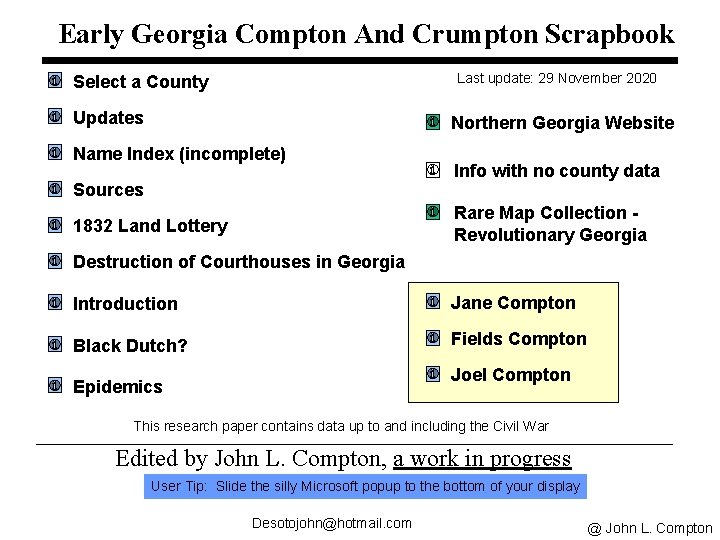 Early Georgia Compton And Crumpton Scrapbook

Select a County

Updates

Name Index (incomplete)

Sources

1832 Land Lottery

Destruction of Courthouses in Georgia

Introduction

Black Dutch?

Epidemics

Last update: 29 November 2020

Northern Georgia Website

Info with no county data

Rare Map Collection - Revolutionary Georgia

Jane Compton

Fields Compton

Joel Compton

This research paper contains data up to and including the Civil War

Edited by John L. Compton, a work in progress

User Tip: Slide the silly Microsoft popup to the bottom of your display

Desotojohn@hotmail.com

@ John L. Compton